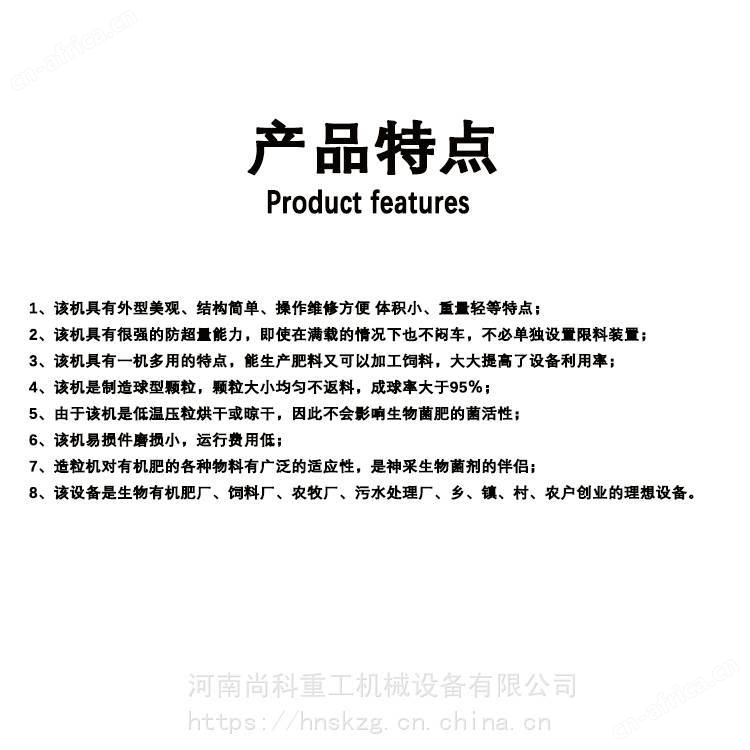 cn-africa.cn

产品特点
Product features

1、该机具有外型美观、结构简单、操作维修方便 体积小、重量轻等特点；
2、该机具有很强的防超量能力，即使在满载的情况下也不闷车，不必单独设置限料装置；
3、该机具有一机多用的特点，能生产肥料又可以加工饲料，大大提高了设备利用率；
4、该机是制造球型颗粒，颗粒大小均匀不返料，成球率大于95%；
5、由于该机是低温压粒烘干或晾干，因此不会影响生物菌肥的菌活性；
6、该机易损件磨损小，运行费用低；
7、造粒机对有机肥的各种物料有广泛的适应性，是神采生物菌剂的伴侣；
8、该设备是生物有机肥厂、饲料厂、农牧厂、污水处理厂、乡、镇、村、农户创业的理想设备。

河南尚科重工机械设备有限公司
https://hnskzg.cn.china.cn

cn-africa.cn